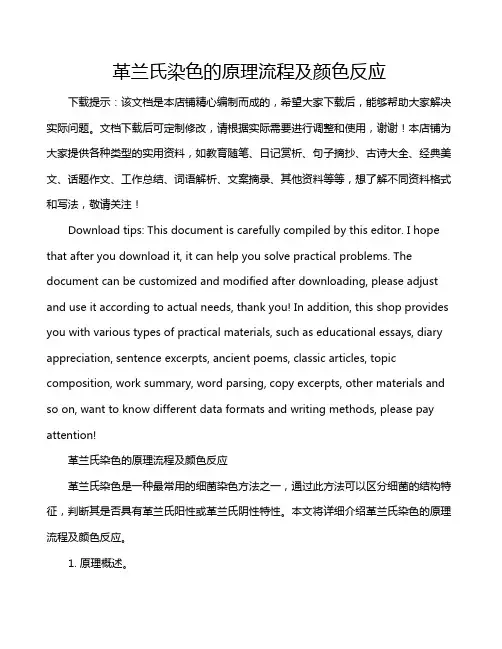 革兰氏染色的原理流程及颜色反应

下载提示：该文档是本店铺精心编制而成的，希望大家下载后，能够帮助大家解决实际问题。文档下载后可定制修改，请根据实际需要进行调整和使用，谢谢！本店铺为大家提供各种类型的实用资料，如教育随笔、日记赏析、句子摘抄、古诗大全、经典美文、话题作文、工作总结、词语解析、文案摘录、其他资料等等，想了解不同资料格式和写法，敬请关注！

Download tips: This document is carefully compiled by this editor. I hope that after you download it, it can help you solve practical problems. The document can be customized and modified after downloading, please adjust and use it according to actual needs, thank you! In addition, this shop provides you with various types of practical materials, such as educational essays, diary appreciation, sentence excerpts, ancient poems, classic articles, topic composition, work summary, word parsing, copy excerpts, other materials and so on, want to know different data formats and writing methods, please pay attention!

革兰氏染色的原理流程及颜色反应

革兰氏染色是一种最常用的细菌染色方法之一，通过此方法可以区分细菌的结构特征，判断其是否具有革兰氏阳性或革兰氏阴性特性。本文将详细介绍革兰氏染色的原理流程及颜色反应。

1. 原理概述。